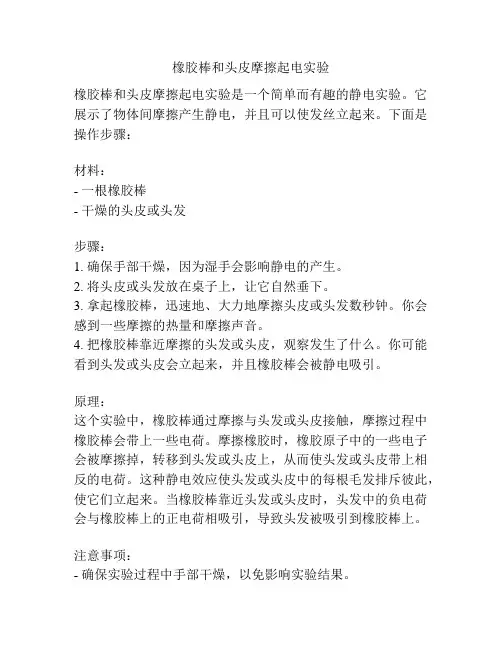 橡胶棒和头皮摩擦起电实验

橡胶棒和头皮摩擦起电实验是一个简单而有趣的静电实验。它展示了物体间摩擦产生静电，并且可以使发丝立起来。下面是操作步骤：

材料：
- 一根橡胶棒
- 干燥的头皮或头发

步骤：
1. 确保手部干燥，因为湿手会影响静电的产生。
2. 将头皮或头发放在桌子上，让它自然垂下。
3. 拿起橡胶棒，迅速地、大力地摩擦头皮或头发数秒钟。你会感到一些摩擦的热量和摩擦声音。
4. 把橡胶棒靠近摩擦的头发或头皮，观察发生了什么。你可能看到头发或头皮会立起来，并且橡胶棒会被静电吸引。

原理：
这个实验中，橡胶棒通过摩擦与头发或头皮接触，摩擦过程中橡胶棒会带上一些电荷。摩擦橡胶时，橡胶原子中的一些电子会被摩擦掉，转移到头发或头皮上，从而使头发或头皮带上相反的电荷。这种静电效应使头发或头皮中的每根毛发排斥彼此，使它们立起来。当橡胶棒靠近头发或头皮时，头发中的负电荷会与橡胶棒上的正电荷相吸引，导致头发被吸引到橡胶棒上。

注意事项：
- 确保实验过程中手部干燥，以免影响实验结果。